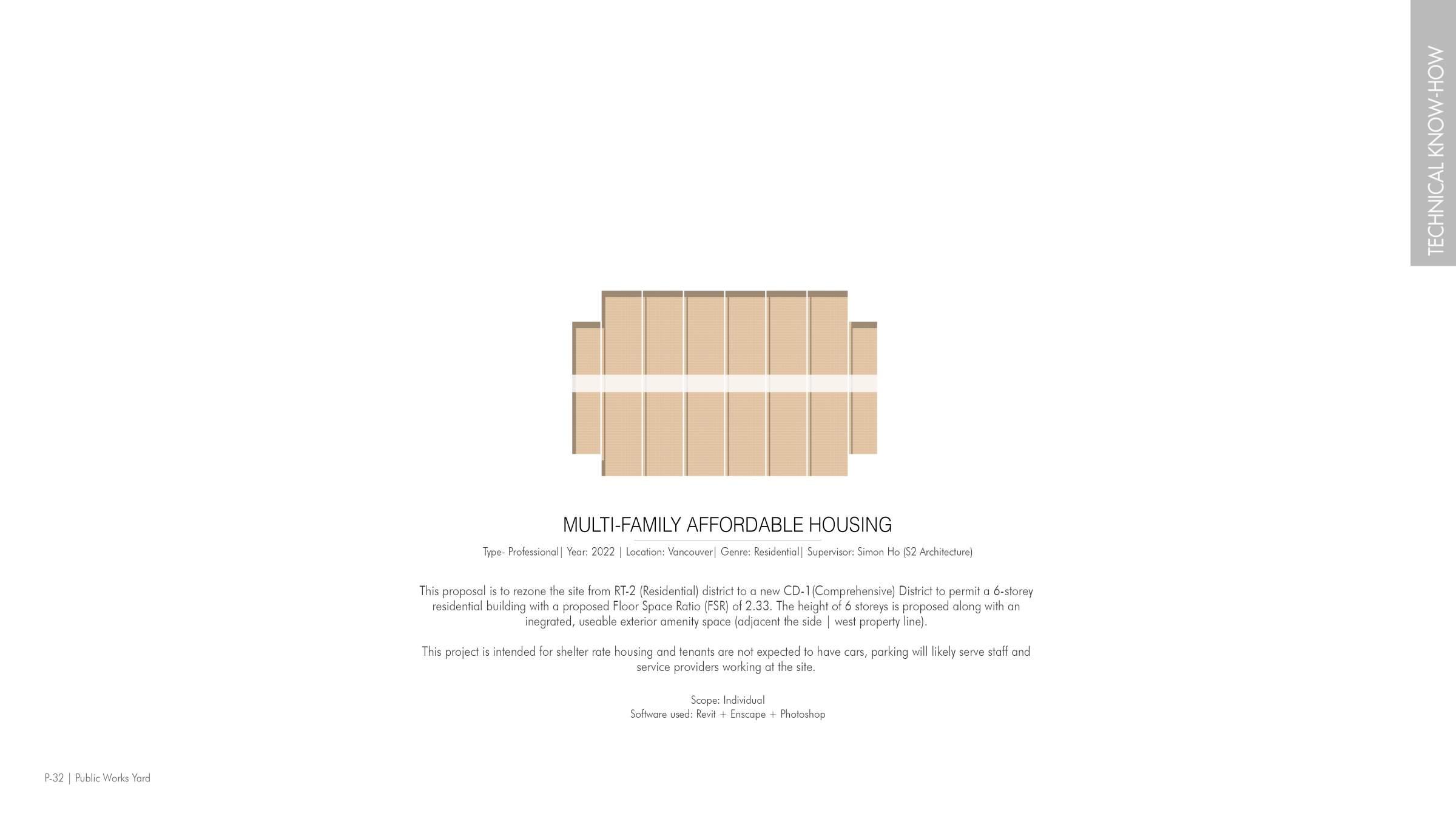 TECHNICAL KNOW-HOW

MULTI-FAMILY AFFORDABLE HOUSING

Type- Professional| Year: 2022 | Location: Vancouver| Genre: Residential| Supervisor: Simon Ho (S2 Architecture)

This proposal is to rezone the site from RT-2 (Residential) district to a new CD-1(Comprehensive) District to permit a 6-storey residential building with a proposed Floor Space Ratio (FSR) of 2.33. The height of 6 storeys is proposed along with an inegrated, useable exterior amenity space (adjacent the side | west property line).

This project is intended for shelter rate housing and tenants are not expected to have cars, parking will likely serve staff and service providers working at the site.

Scope: Individual
Software used: Revit + Enscape + Photoshop

P-32 | Public Works Yard